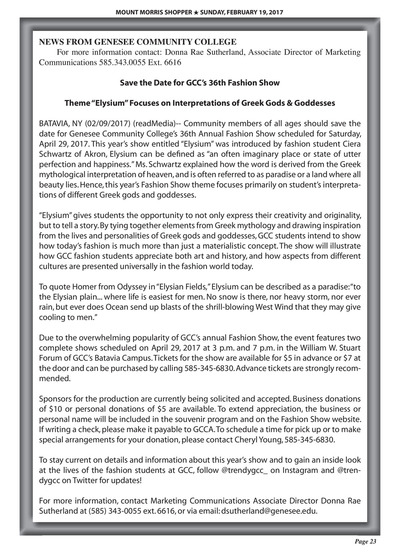 MOUNT MORRIS SHOPPER ★ SUNDAY, FEBRUARY 19, 2017

NEWS FROM GENESEE COMMUNITY COLLEGE
For more information contact: Donna Rae Sutherland, Associate Director of Marketing Communications 585.343.0055 Ext. 6616

Save the Date for GCC's 36th Fashion Show

Theme "Elysium" Focuses on Interpretations of Greek Gods & Goddesses

BATAVIA, NY (02/09/2017) (readMedia)-- Community members of all ages should save the date for Genesee Community College's 36th Annual Fashion Show scheduled for Saturday, April 29, 2017. This year's show entitled "Elysium" was introduced by fashion student Ciera Schwartz of Akron, Elysium can be defined as "an often imaginary place or state of utter perfection and happiness." Ms. Schwartz explained how the word is derived from the Greek mythological interpretation of heaven, and is often referred to as paradise or a land where all beauty lies. Hence, this year's Fashion Show theme focuses primarily on student's interpretations of different Greek gods and goddesses.

"Elysium" gives students the opportunity to not only express their creativity and originality, but to tell a story. By tying together elements from Greek mythology and drawing inspiration from the lives and personalities of Greek gods and goddesses, GCC students intend to show how today's fashion is much more than just a materialistic concept. The show will illustrate how GCC fashion students appreciate both art and history, and how aspects from different cultures are presented universally in the fashion world today.

To quote Homer from Odyssey in "Elysian Fields," Elysium can be described as a paradise: "to the Elysian plain... where life is easiest for men. No snow is there, nor heavy storm, nor ever rain, but ever does Ocean send up blasts of the shrill-blowing West Wind that they may give cooling to men."

Due to the overwhelming popularity of GCC's annual Fashion Show, the event features two complete shows scheduled on April 29, 2017 at 3 p.m. and 7 p.m. in the William W. Stuart Forum of GCC's Batavia Campus. Tickets for the show are available for $5 in advance or $7 at the door and can be purchased by calling 585-345-6830. Advance tickets are strongly recommended.

Sponsors for the production are currently being solicited and accepted. Business donations of $10 or personal donations of $5 are available. To extend appreciation, the business or personal name will be included in the souvenir program and on the Fashion Show website. If writing a check, please make it payable to GCCA. To schedule a time for pick up or to make special arrangements for your donation, please contact Cheryl Young, 585-345-6830.

To stay current on details and information about this year's show and to gain an inside look at the lives of the fashion students at GCC, follow @trendygcc_ on Instagram and @trendygcc on Twitter for updates!

For more information, contact Marketing Communications Associate Director Donna Rae Sutherland at (585) 343-0055 ext. 6616, or via email: dsutherland@genesee.edu.

Page 23